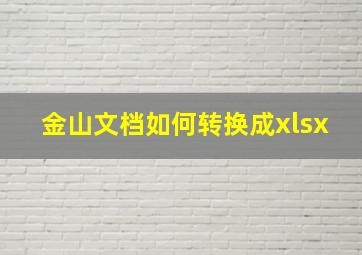 金山文档如何转换成xlsx